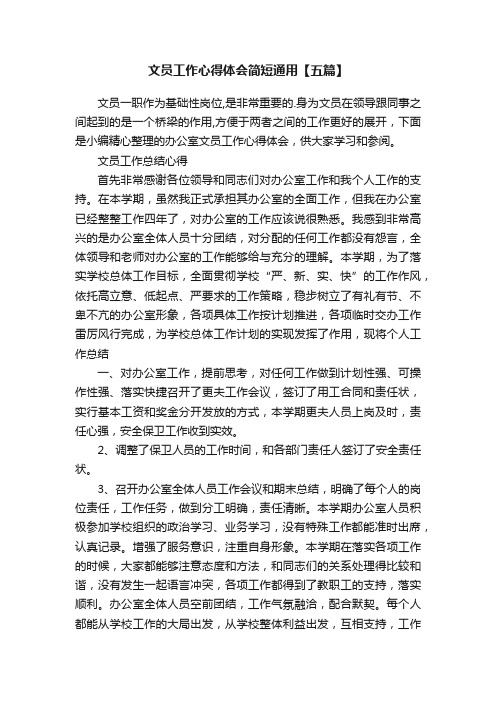 文员工作心得体会简短通用【五篇】

文员一职作为基础性岗位,是非常重要的.身为文员在领导跟同事之间起到的是一个桥梁的作用,方便于两者之间的工作更好的展开，下面是小编精心整理的办公室文员工作心得体会，供大家学习和参阅。

文员工作总结心得

首先非常感谢各位领导和同志们对办公室工作和我个人工作的支持。在本学期，虽然我正式承担其办公室的全面工作，但我在办公室已经整整工作四年了，对办公室的工作应该说很熟悉。我感到非常高兴的是办公室全体人员十分团结，对分配的任何工作都没有怨言，全体领导和老师对办公室的工作能够给与充分的理解。本学期，为了落实学校总体工作目标，全面贯彻学校“严、新、实、快”的工作作风，依托高立意、低起点、严要求的工作策略，稳步树立了有礼有节、不卑不亢的办公室形象，各项具体工作按计划推进，各项临时交办工作雷厉风行完成，为学校总体工作计划的实现发挥了作用，现将个人工作总结

一、对办公室工作，提前思考，对任何工作做到计划性强、可操作性强、落实快捷召开了更夫工作会议，签订了用工合同和责任状，实行基本工资和奖金分开发放的方式，本学期更夫人员上岗及时，责任心强，安全保卫工作收到实效。

2、调整了保卫人员的工作时间，和各部门责任人签订了安全责任状。

3、召开办公室全体人员工作会议和期末总结，明确了每个人的岗位责任，工作任务，做到分工明确，责任清晰。本学期办公室人员积极参加学校组织的政治学习、业务学习，没有特殊工作都能准时出席，认真记录。增强了服务意识，注重自身形象。本学期在落实各项工作的时候，大家都能够注意态度和方法，和同志们的关系处理得比较和谐，没有发生一起语言冲突，各项工作都得到了教职工的支持，落实顺利。办公室全体人员空前团结，工作气氛融洽，配合默契。每个人都能从学校工作的大局出发，从学校整体利益出发，互相支持，工作